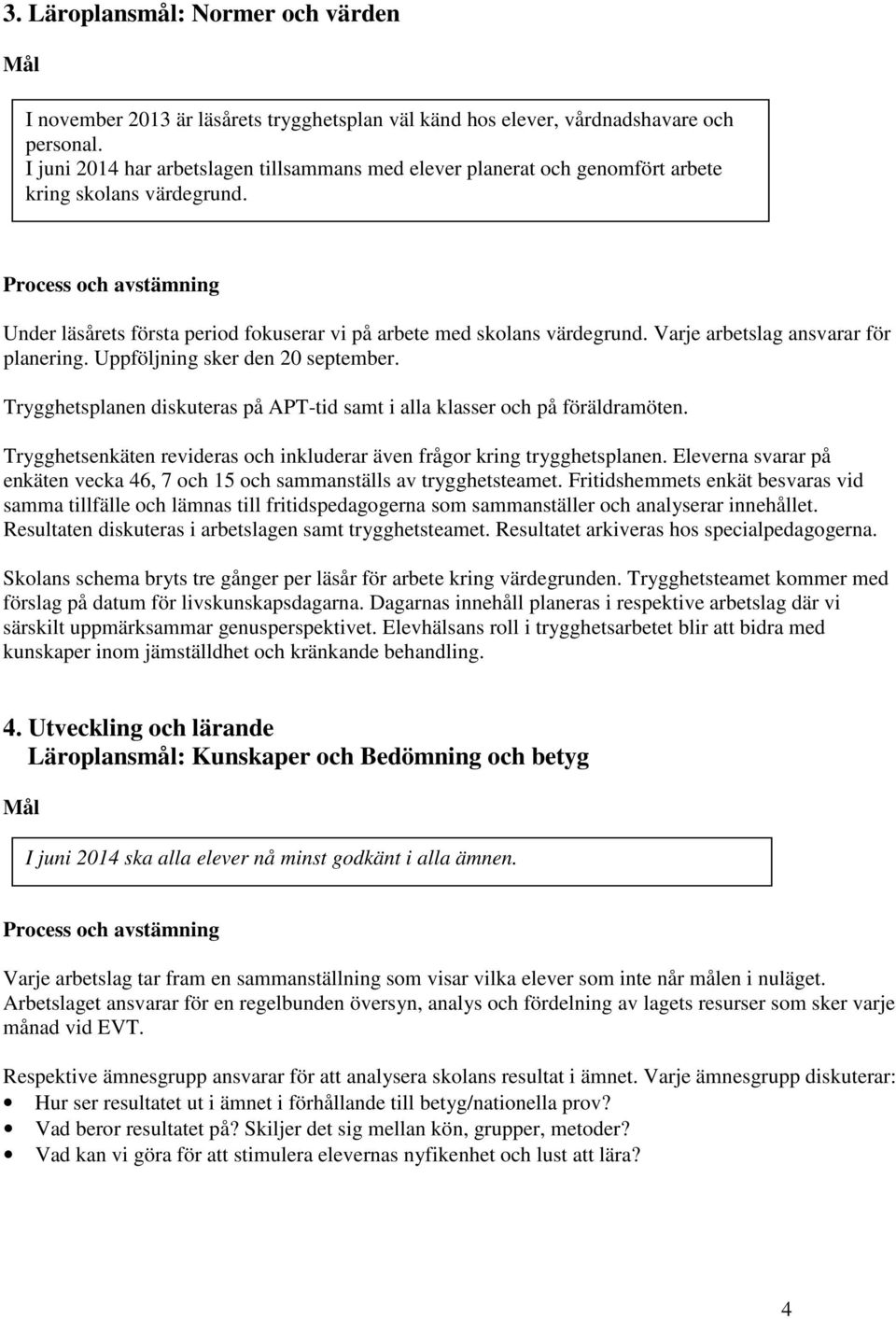 3. Läroplansmål: Normer och värden

Mål

I november 2013 är läsårets trygghetsplan väl känd hos elever, vårdnadshavare och personal.
I juni 2014 har arbetslagen tillsammans med elever planerat och genomfört arbete kring skolans värdegrund.

Process och avstämning

Under läsårets första period fokuserar vi på arbete med skolans värdegrund. Varje arbetslag ansvarar för planering. Uppföljning sker den 20 september.

Trygghetsplanen diskuteras på APT-tid samt i alla klasser och på föräldramöten.

Trygghetsenkäten revideras och inkluderar även frågor kring trygghetsplanen. Eleverna svarar på enkäten vecka 46, 7 och 15 och sammanställs av trygghetsteamet. Fritidshemmets enkät besvaras vid samma tillfälle och lämnas till fritidspedagogerna som sammanställer och analyserar innehållet. Resultaten diskuteras i arbetslagen samt trygghetsteamet. Resultatet arkiveras hos specialpedagogerna.

Skolans schema bryts tre gånger per läsår för arbete kring värdegrunden. Trygghetsteamet kommer med förslag på datum för livskunskapsdagarna. Dagarnas innehåll planeras i respektive arbetslag där vi särskilt uppmärksammar genusperspektivet. Elevhälsans roll i trygghetsarbetet blir att bidra med kunskaper inom jämställdhet och kränkande behandling.

4. Utveckling och lärande
Läroplansmål: Kunskaper och Bedömning och betyg

Mål

I juni 2014 ska alla elever nå minst godkänt i alla ämnen.

Process och avstämning

Varje arbetslag tar fram en sammanställning som visar vilka elever som inte når målen i nuläget. Arbetslaget ansvarar för en regelbunden översyn, analys och fördelning av lagets resurser som sker varje månad vid EVT.

Respektive ämnesgrupp ansvarar för att analysera skolans resultat i ämnet. Varje ämnesgrupp diskuterar:
• Hur ser resultatet ut i ämnet i förhållande till betyg/nationella prov?
• Vad beror resultatet på? Skiljer det sig mellan kön, grupper, metoder?
• Vad kan vi göra för att stimulera elevernas nyfikenhet och lust att lära?

4